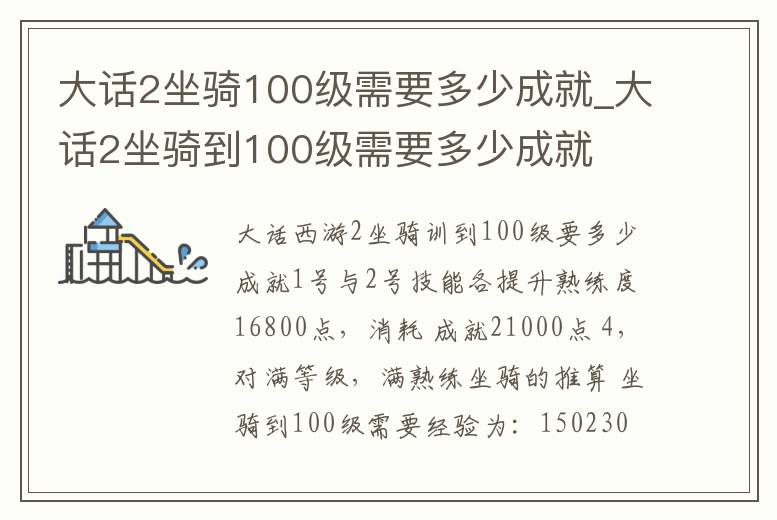 大话2坐骑100级需要多少成就_大话2坐骑到100级需要多少成就

大话西游2坐骑训到100级要多少成就1号与2号技能各提升熟练度16800点，消耗 成就21000点 4，对满等级，满熟练坐骑的推算 坐骑到100级需要经验为：150230